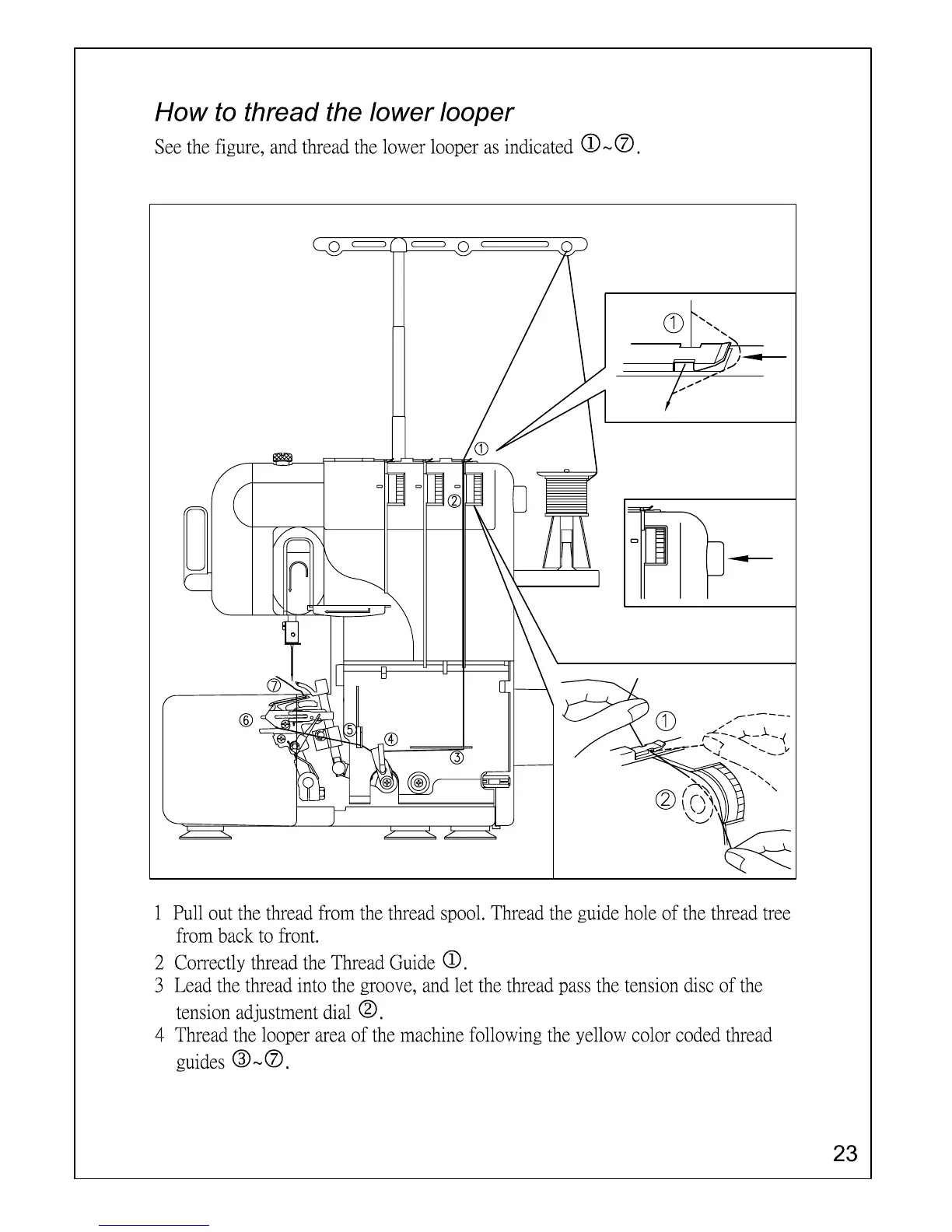 How to thread the lower looper

See the figure, and thread the lower looper as indicated ①~⑦.

①

①

②

⑦

⑥

⑤

④

③

①

②

1 Pull out the thread from the thread spool. Thread the guide hole of the thread tree from back to front.

2 Correctly thread the Thread Guide ①.

3 Lead the thread into the groove, and let the thread pass the tension disc of the tension adjustment dial ②.

4 Thread the looper area of the machine following the yellow color coded thread guides ③~⑦.

23